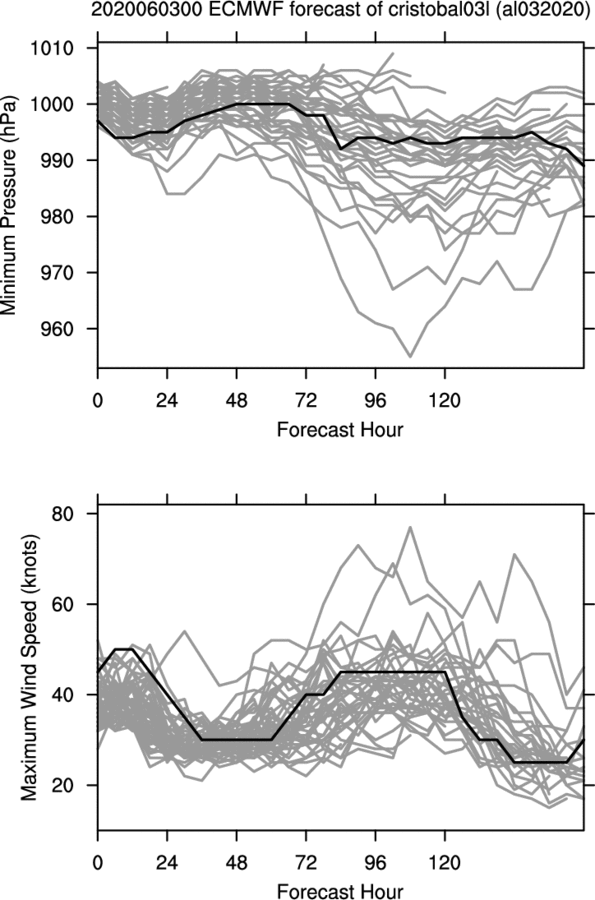 2020060300 ECMWF forecast of cristobal03l (al032020)

Minimum Pressure (hPa)

1010
1000
990
980
970
960

0 24 48 72 96 120

Forecast Hour

Maximum Wind Speed (knots)

80
60
40
20

0 24 48 72 96 120

Forecast Hour